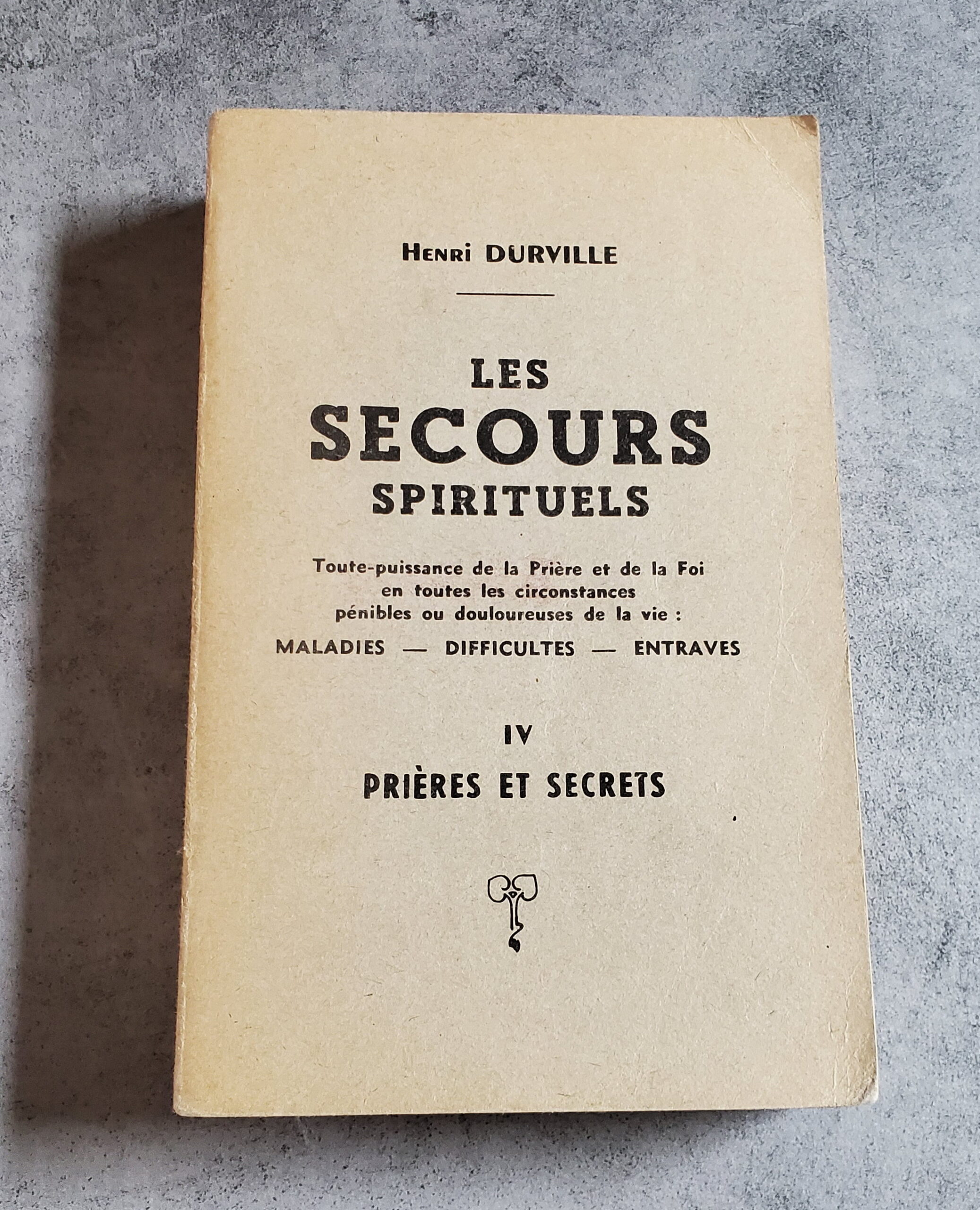 Henri DURVILLE

LES SECOURS SPIRITUELS

Toute-puissance de la Prière et de la Foi en toutes les circonstances pénibles ou douloureuses de la vie :

MALADIES — DIFFICULTES — ENTRAVES

IV

PRIÈRES ET SECRETS